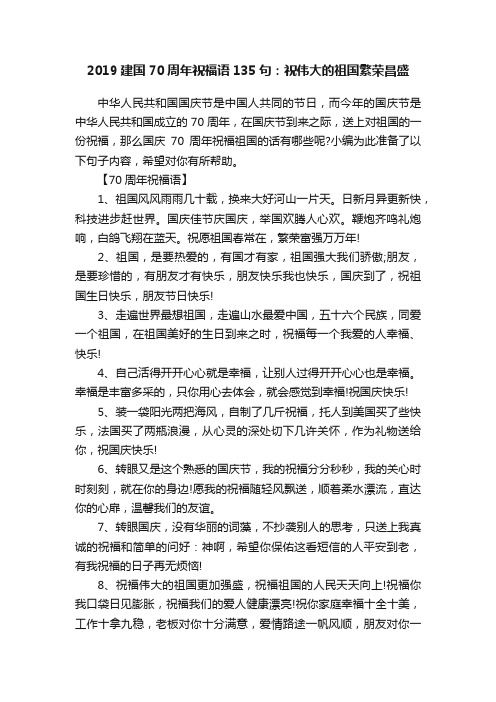 2019 建国 70 周年祝福语 135 句：祝伟大的祖国繁荣昌盛

中华人民共和国国庆节是中国人共同的节日，而今年的国庆节是中华人民共和国成立的 70 周年，在国庆节到来之际，送上对祖国的一份祝福，那么国庆 70 周年祝福祖国的话有哪些呢?小编为此准备了以下句子内容，希望对你有所帮助。

【70 周年祝福语】

1、祖国风风雨雨几十载，换来大好河山一片天。日新月异更新快，科技进步赶世界。国庆佳节庆国庆，举国欢腾人心欢。鞭炮齐鸣礼炮响，白鸽飞翔在蓝天。祝愿祖国春常在，繁荣富强万万年!

2、祖国，是要热爱的，有国才有家，祖国强大我们骄傲;朋友，是要珍惜的，有朋友才有快乐，朋友快乐我也快乐，国庆到了，祝祖国生日快乐，朋友节日快乐!

3、走遍世界最想祖国，走遍山水最爱中国，五十六个民族，同爱一个祖国，在祖国美好的生日到来之时，祝福每一个我爱的人幸福、快乐!

4、自己活得开开心心就是幸福，让别人过得开开心心也是幸福。幸福是丰富多采的，只你用心去体会，就会感觉到幸福!祝国庆快乐!

5、装一袋阳光两把海风，自制了几斤祝福，托人到美国买了些快乐，法国买了两瓶浪漫，从心灵的深处切下几许关怀，作为礼物送给你，祝国庆快乐!

6、转眼又是这个熟悉的国庆节，我的祝福分分秒秒，我的关心时时刻刻，就在你的身边!愿我的祝福随轻风飘送，顺着柔水漂流，直达你的心扉，温馨我们的友谊。

7、转眼国庆，没有华丽的词藻，不抄袭别人的思考，只送上我真诚的祝福和简单的问好：神啊，希望你保佑这看短信的人平安到老，有我祝福的日子再无烦恼!

8、祝福伟大的祖国更加强盛，祝福祖国的人民天天向上!祝福你我口袋日见膨胀，祝福我们的爱人健康漂亮!祝你家庭幸福十全十美，工作十拿九稳，老板对你十分满意，爱情路途一帆风顺，朋友对你一